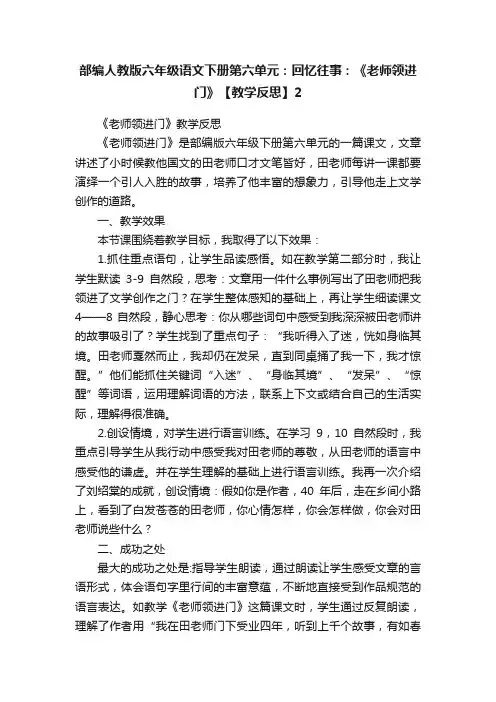 部编人教版六年级语文下册第六单元：回忆往事：《老师领进门》【教学反思】2

《老师领进门》教学反思

《老师领进门》是部编版六年级下册第六单元的一篇课文，文章讲述了小时候教他国文的田老师口才文笔皆好，田老师每讲一课都要演绎一个引人入胜的故事，培养了他丰富的想象力，引导他走上文学创作的道路。

一、教学效果

本节课围绕着教学目标，我取得了以下效果：

1.抓住重点语句，让学生品读感悟。如在教学第二部分时，我让学生默读 3-9 自然段，思考：文章用一件什么事例写出了田老师把我领进了文学创作之门？在学生整体感知的基础上，再让学生细读课文 4——8 自然段，静心思考：你从哪些词句中感受到我深深被田老师讲的故事吸引了？学生找到了重点句子：“我听得入了迷，恍如身临其境。田老师戛然而止，我却仍在发呆，直到同桌捅了我一下，我才惊醒。”他们能抓住关键词“入迷”、“身临其境”、“发呆”、“惊醒”等词语，运用理解词语的方法，联系上下文或结合自己的生活实际，理解得很准确。

2.创设情境，对学生进行语言训练。在学习 9，10 自然段时，我重点引导学生从我行动中感受我对田老师的尊敬，从田老师的语言中感受他的谦虚。并在学生理解的基础上进行语言训练。我再一次介绍了刘绍棠的成就，创设情境：假如你是作者，40 年后，走在乡间小路上，看到了白发苍苍的田老师，你心情怎样，你会怎样做，你会对田老师说些什么？

二、成功之处

最大的成功之处是:指导学生朗读，通过朗读让学生感受文章的言语形式，体会语句字里行间的丰富意蕴，不断地直接受到作品规范的语言表达。如教学《老师领进门》这篇课文时，学生通过反复朗读，理解了作者用“我在田老师门下受业四年，听到上千个故事，有如春